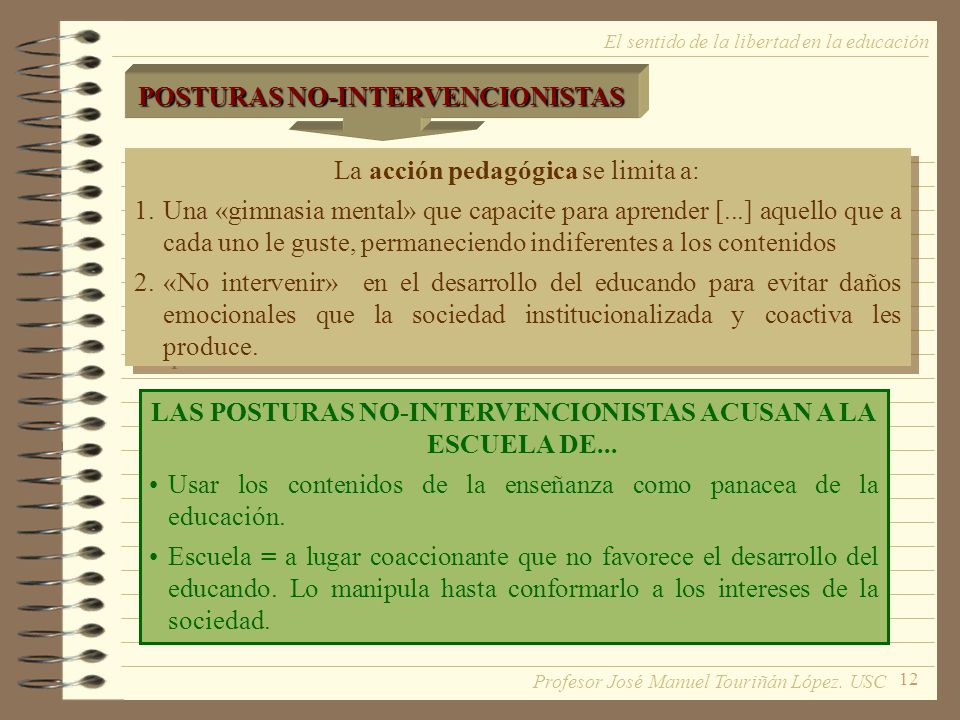 El sentido de la libertad en la educación

POSTURAS NO-INTERVENCIONISTAS

La acción pedagógica se limita a:

1. Una «gimnasia mental» que capacite para aprender [...] aquello que a cada uno le guste, permaneciendo indiferentes a los contenidos

2. «No intervenir» en el desarrollo del educando para evitar daños emocionales que la sociedad institucionalizada y coactiva les produce.

LAS POSTURAS NO-INTERVENCIONISTAS ACUSAN A LA ESCUELA DE...

• Usar los contenidos de la enseñanza como panacea de la educación.

• Escuela = a lugar coaccionante que no favorece el desarrollo del educando. Lo manipula hasta conformarlo a los intereses de la sociedad.

Profesor José Manuel Touriñán López. USC 12